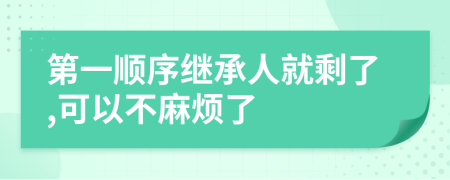 第一顺序继承人就剩了,可以不麻烦了